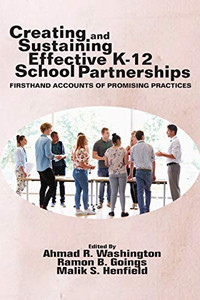 Creating and Sustaining Effective K-12 School Partnerships
FIRSTHAND ACCOUNTS OF PROMISING PRACTICES

Edited By
Ahmad R. Washington
Ramon B. Goings
Malik S. Henfield